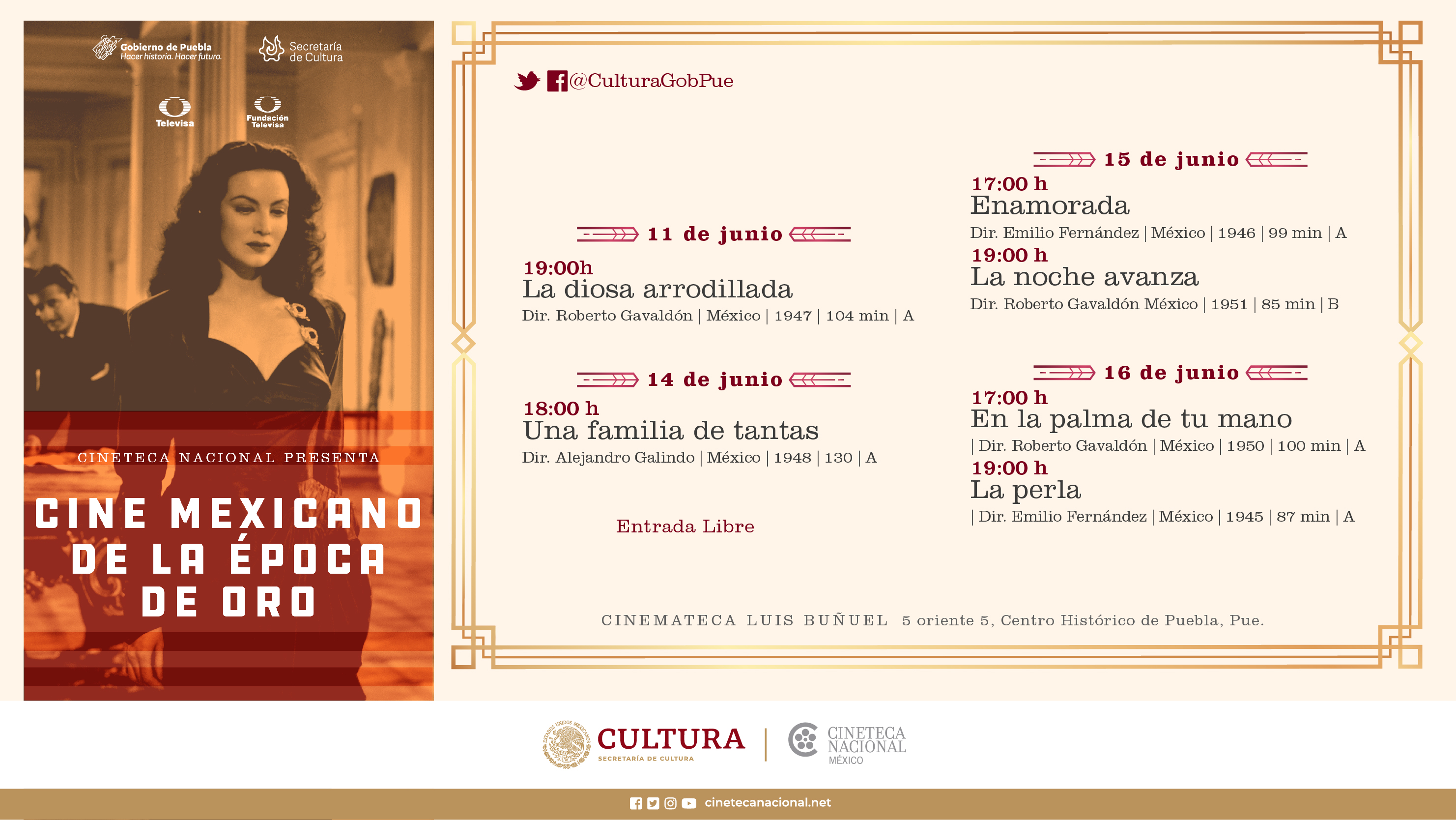 Gobierno de Puebla
Hacer historia. Hacer futuro.

Secretaría de Cultura

Televisa

Fundación Televisa

CINETECA NACIONAL PRESENTA

CINE MEXICANO DE LA ÉPOCA DE ORO

@CulturaGobPue

11 de junio

19:00h
La diosa arrodillada
Dir. Roberto Gavaldón | México | 1947 | 104 min | A

14 de junio

18:00 h
Una familia de tantas
Dir. Alejandro Galindo | México | 1948 | 130 | A

Entrada Libre

15 de junio

17:00 h
Enamorada
Dir. Emilio Fernández | México | 1946 | 99 min | A

19:00 h
La noche avanza
Dir. Roberto Gavaldón México | 1951 | 85 min | B

16 de junio

17:00 h
En la palma de tu mano
| Dir. Roberto Gavaldón | México | 1950 | 100 min | A

19:00 h
La perla
| Dir. Emilio Fernández | México | 1945 | 87 min | A

CINEMATECA LUIS BUÑUEL 5 oriente 5, Centro Histórico de Puebla, Pue.

ESTADOS UNIDOS MEXICANOS
CULTURA
SECRETARÍA DE CULTURA

CINETECA NACIONAL MÉXICO

cinetecanacional.net